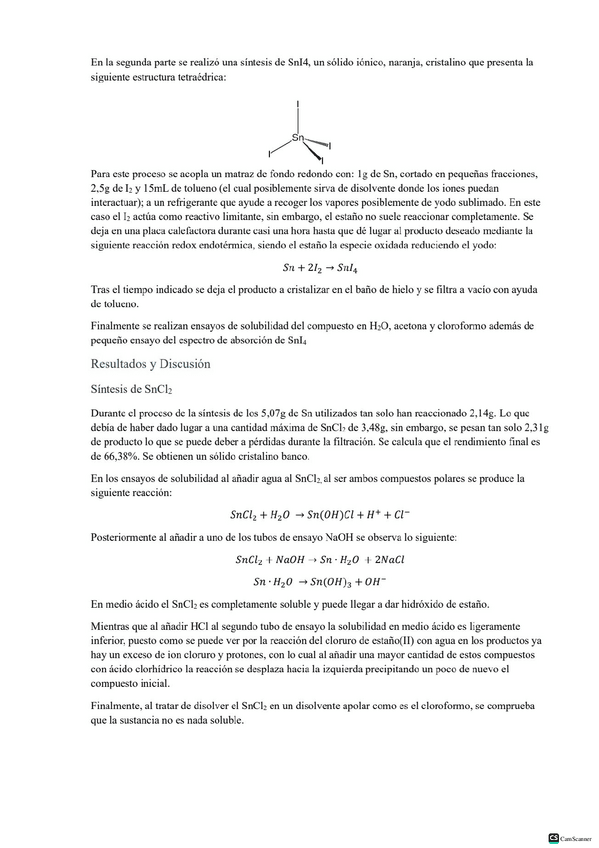 En la segunda parte se realizó una síntesis de SnI4, un sólido iónico, naranja, cristalino que presenta la siguiente estructura tetraédrica:

I
Sn
I
I
I

Para este proceso se acopla un matraz de fondo redondo con: 1g de Sn, cortado en pequeñas fracciones, 2,5g de $I_2$ y 15mL de tolueno (el cual posiblemente sirva de disolvente donde los iones puedan interactuar); a un refrigerante que ayude a recoger los vapores posiblemente de yodo sublimado. En este caso el $I_2$ actúa como reactivo limitante, sin embargo, el estaño no suele reaccionar completamente. Se deja en una placa calefactora durante casi una hora hasta que dé lugar al producto deseado mediante la siguiente reacción redox endotérmica, siendo el estaño la especie oxidada reduciendo el yodo:

$Sn + 2I_2 \rightarrow SnI_4$

Tras el tiempo indicado se deja el producto a cristalizar en el baño de hielo y se filtra a vacío con ayuda de tolueno.

Finalmente se realizan ensayos de solubilidad del compuesto en $H_2O$, acetona y cloroformo además de pequeño ensayo del espectro de absorción de $SnI_4$

Resultados y Discusión

Síntesis de $SnCl_2$

Durante el proceso de la síntesis de los 5,07g de Sn utilizados tan solo han reaccionado 2,14g. Lo que debía de haber dado lugar a una cantidad máxima de $SnCl_2$ de 3,48g, sin embargo, se pesan tan solo 2,31g de producto lo que se puede deber a pérdidas durante la filtración. Se calcula que el rendimiento final es de 66,38%. Se obtienen un sólido cristalino banco.

En los ensayos de solubilidad al añadir agua al $SnCl_2$, al ser ambos compuestos polares se produce la siguiente reacción:

$SnCl_2 + H_2O \rightarrow Sn(OH)Cl + H^+ + Cl^-$

Posteriormente al añadir a uno de los tubos de ensayo NaOH se observa lo siguiente:

$SnCl_2 + NaOH \rightarrow Sn \cdot H_2O + 2NaCl$

$Sn \cdot H_2O \rightarrow Sn(OH)_3 + OH^-$

En medio ácido el $SnCl_2$ es completamente soluble y puede llegar a dar hidróxido de estaño.

Mientras que al añadir HCl al segundo tubo de ensayo la solubilidad en medio ácido es ligeramente inferior, puesto como se puede ver por la reacción del cloruro de estaño(II) con agua en los productos ya hay un exceso de ion cloruro y protones, con lo cual al añadir una mayor cantidad de estos compuestos con ácido clorhídrico la reacción se desplaza hacia la izquierda precipitando un poco de nuevo el compuesto inicial.

Finalmente, al tratar de disolver el $SnCl_2$ en un disolvente apolar como es el cloroformo, se comprueba que la sustancia no es nada soluble.

CS CamScanner